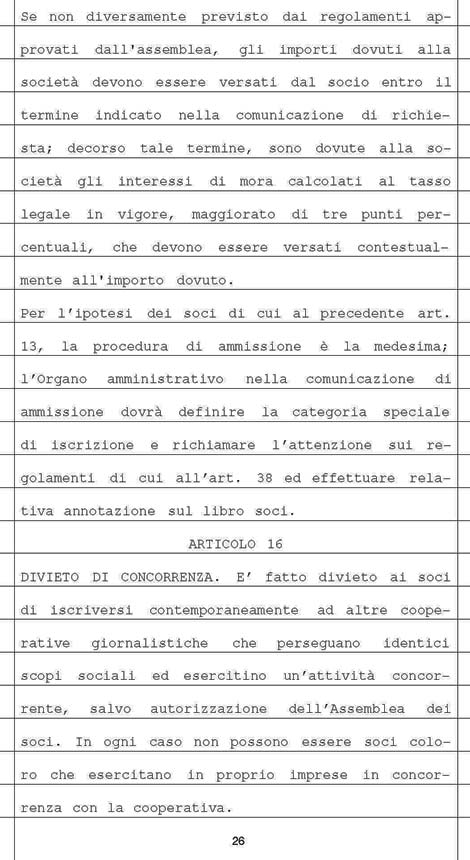 Se non diversamente previsto dai regolamenti approvati dall'assemblea, gli importi dovuti alla società devono essere versati dal socio entro il termine indicato nella comunicazione di richiesta; decorso tale termine, sono dovute alla società gli interessi di mora calcolati al tasso legale in vigore, maggiorato di tre punti percentuali, che devono essere versati contestualmente all'importo dovuto.

Per l'ipotesi dei soci di cui al precedente art. 13, la procedura di ammissione è la medesima; l'Organo amministrativo nella comunicazione di ammissione dovrà definire la categoria speciale di iscrizione e richiamare l'attenzione sui regolamenti di cui all'art. 38 ed effettuare relativa annotazione sul libro soci.

ARTICOLO 16

DIVIETO DI CONCORRENZA. E' fatto divieto ai soci di iscriversi contemporaneamente ad altre cooperative giornalistiche che perseguano identici scopi sociali ed esercitino un'attività concorrente, salvo autorizzazione dell'Assemblea dei soci. In ogni caso non possono essere soci coloro che esercitano in proprio imprese in concorrenza con la cooperativa.

26